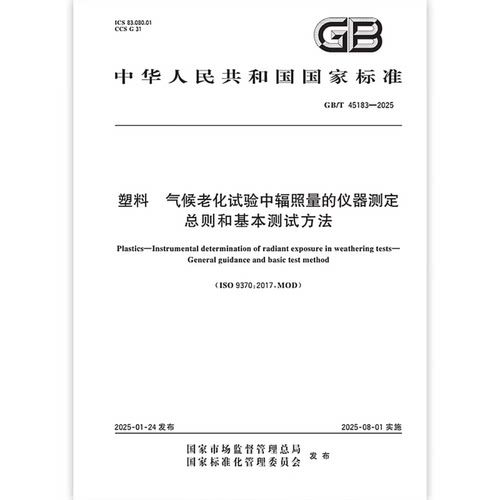 ICS 83.080.01
CCS G 31

GB

中华人民共和国国家标准

GB/T 45183—2025

塑料　气候老化试验中辐照量的仪器测定　总则和基本测试方法

Plastics—Instrumental determination of radiant exposure in weathering tests—General guidance and basic test method

（ISO 9370：2017，MOD）

2025-01-24 发布

2025-08-01 实施

国家市场监督管理总局
国家标准化管理委员会 发布